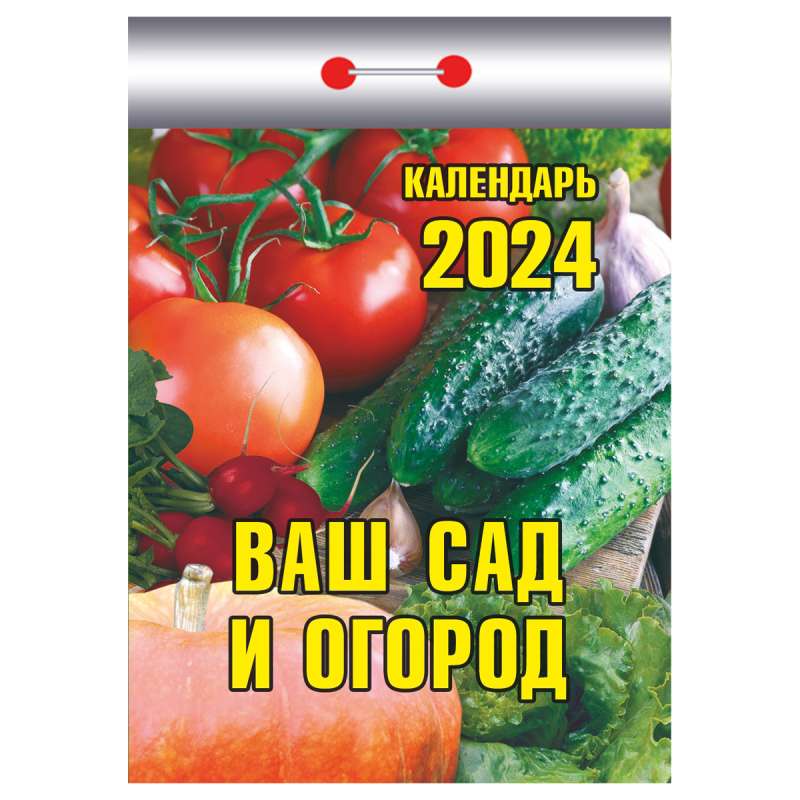 КАЛЕНДАРЬ
2024

ВАШ САД
И ОГОРОД